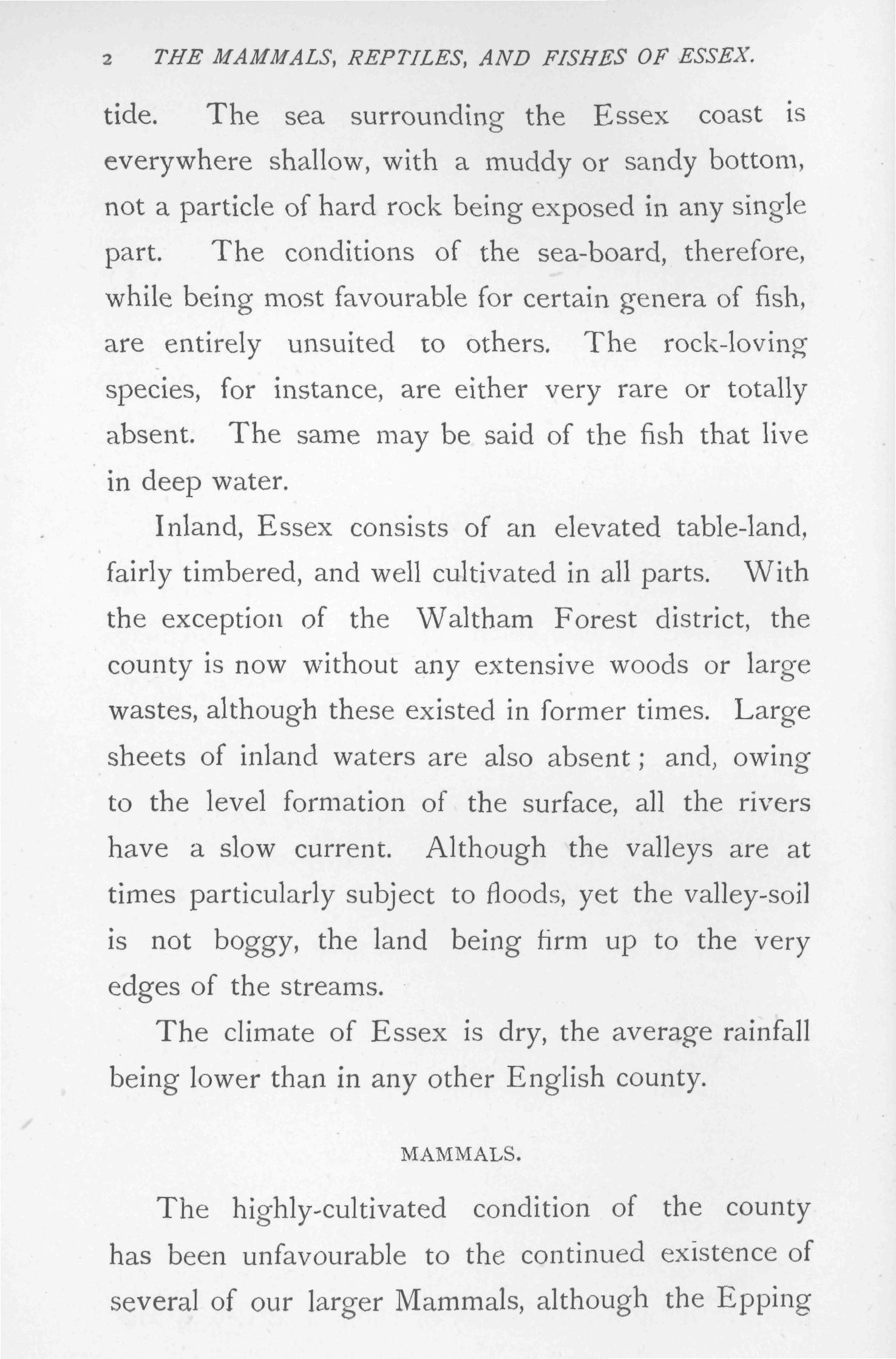 2 THE MAMMALS, REPTILES, AND FISHES OF ESSEX.

tide. The sea surrounding the Essex coast is everywhere shallow, with a muddy or sandy bottom, not a particle of hard rock being exposed in any single part. The conditions of the sea-board, therefore, while being most favourable for certain genera of fish, are entirely unsuited to others. The rock-loving species, for instance, are either very rare or totally absent. The same may be said of the fish that live in deep water.

Inland, Essex consists of an elevated table-land, fairly timbered, and well cultivated in all parts. With the exception of the Waltham Forest district, the county is now without any extensive woods or large wastes, although these existed in former times. Large sheets of inland waters are also absent; and, owing to the level formation of the surface, all the rivers have a slow current. Although the valleys are at times particularly subject to floods, yet the valley-soil is not boggy, the land being firm up to the very edges of the streams.

The climate of Essex is dry, the average rainfall being lower than in any other English county.

MAMMALS.

The highly-cultivated condition of the county has been unfavourable to the continued existence of several of our larger Mammals, although the Epping